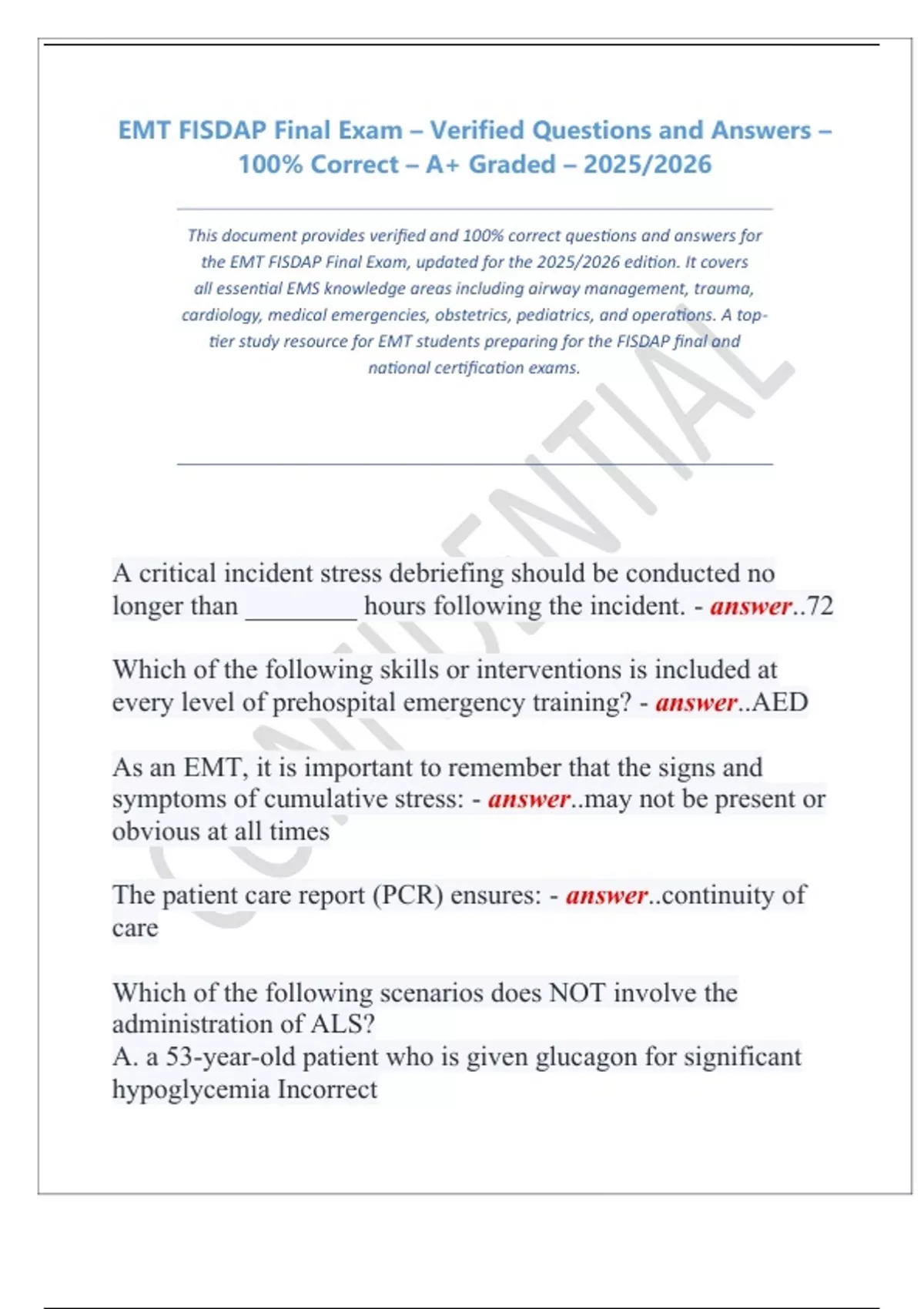 EMT FISDAP Final Exam – Verified Questions and Answers – 100% Correct – A+ Graded – 2025/2026

This document provides verified and 100% correct questions and answers for the EMT FISDAP Final Exam, updated for the 2025/2026 edition. It covers all essential EMS knowledge areas including airway management, trauma, cardiology, medical emergencies, obstetrics, pediatrics, and operations. A top-tier study resource for EMT students preparing for the FISDAP final and national certification exams.

CONFIDENTIAL

A critical incident stress debriefing should be conducted no longer than ________ hours following the incident. - answer..72

Which of the following skills or interventions is included at every level of prehospital emergency training? - answer..AED

As an EMT, it is important to remember that the signs and symptoms of cumulative stress: - answer..may not be present or obvious at all times

The patient care report (PCR) ensures: - answer..continuity of care

Which of the following scenarios does NOT involve the administration of ALS?
A. a 53-year-old patient who is given glucagon for significant hypoglycemia Incorrect